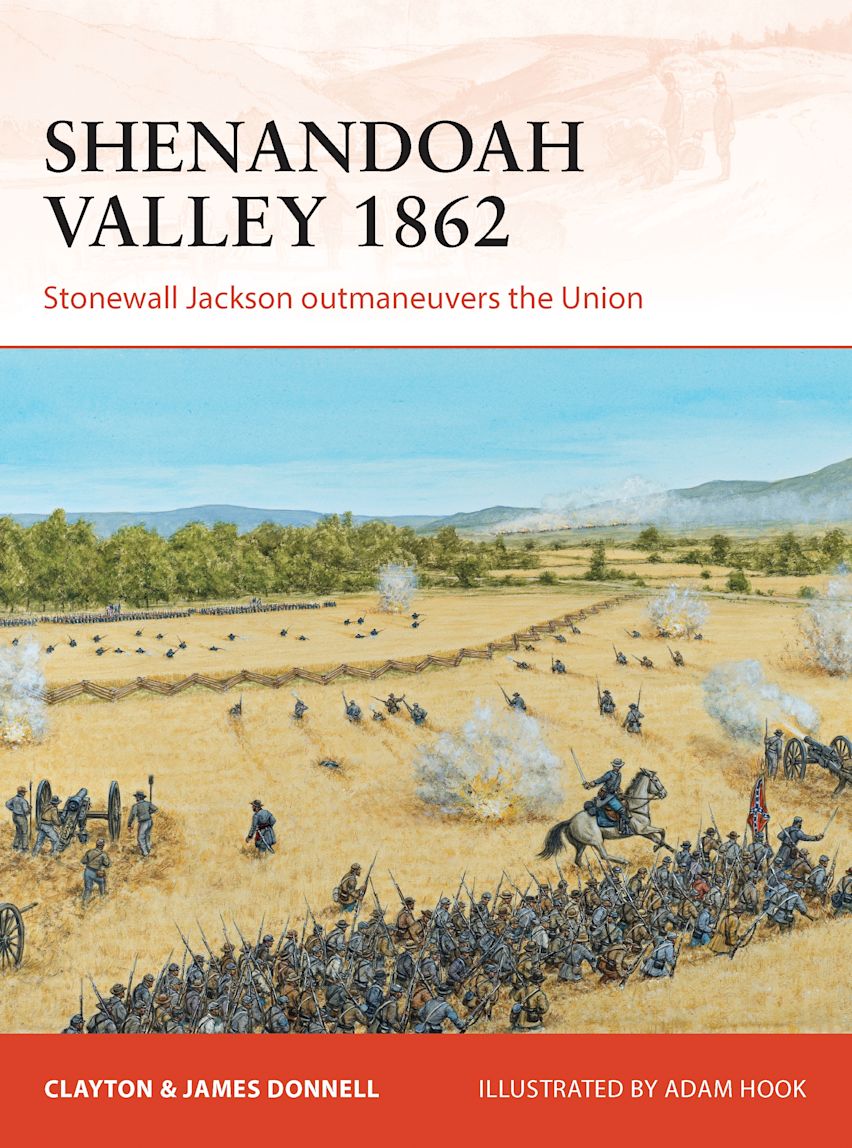 SHENANDOAH VALLEY 1862

Stonewall Jackson outmaneuvers the Union

CLAYTON & JAMES DONNELL

ILLUSTRATED BY ADAM HOOK